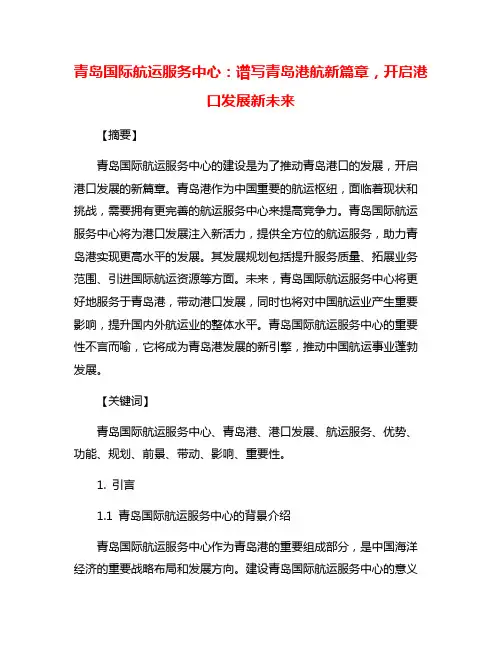 青岛国际航运服务中心：谱写青岛港航新篇章，开启港口发展新未来

【摘要】

青岛国际航运服务中心的建设是为了推动青岛港口的发展，开启港口发展的新篇章。青岛港作为中国重要的航运枢纽，面临着现状和挑战，需要拥有更完善的航运服务中心来提高竞争力。青岛国际航运服务中心将为港口发展注入新活力，提供全方位的航运服务，助力青岛港实现更高水平的发展。其发展规划包括提升服务质量、拓展业务范围、引进国际航运资源等方面。未来，青岛国际航运服务中心将更好地服务于青岛港，带动港口发展，同时也将对中国航运业产生重要影响，提升国内外航运业的整体水平。青岛国际航运服务中心的重要性不言而喻，它将成为青岛港发展的新引擎，推动中国航运事业蓬勃发展。

【关键词】

青岛国际航运服务中心、青岛港、港口发展、航运服务、优势、功能、规划、前景、带动、影响、重要性。

1. 引言

1.1 青岛国际航运服务中心的背景介绍

青岛国际航运服务中心作为青岛港的重要组成部分，是中国海洋经济的重要战略布局和发展方向。建设青岛国际航运服务中心的意义